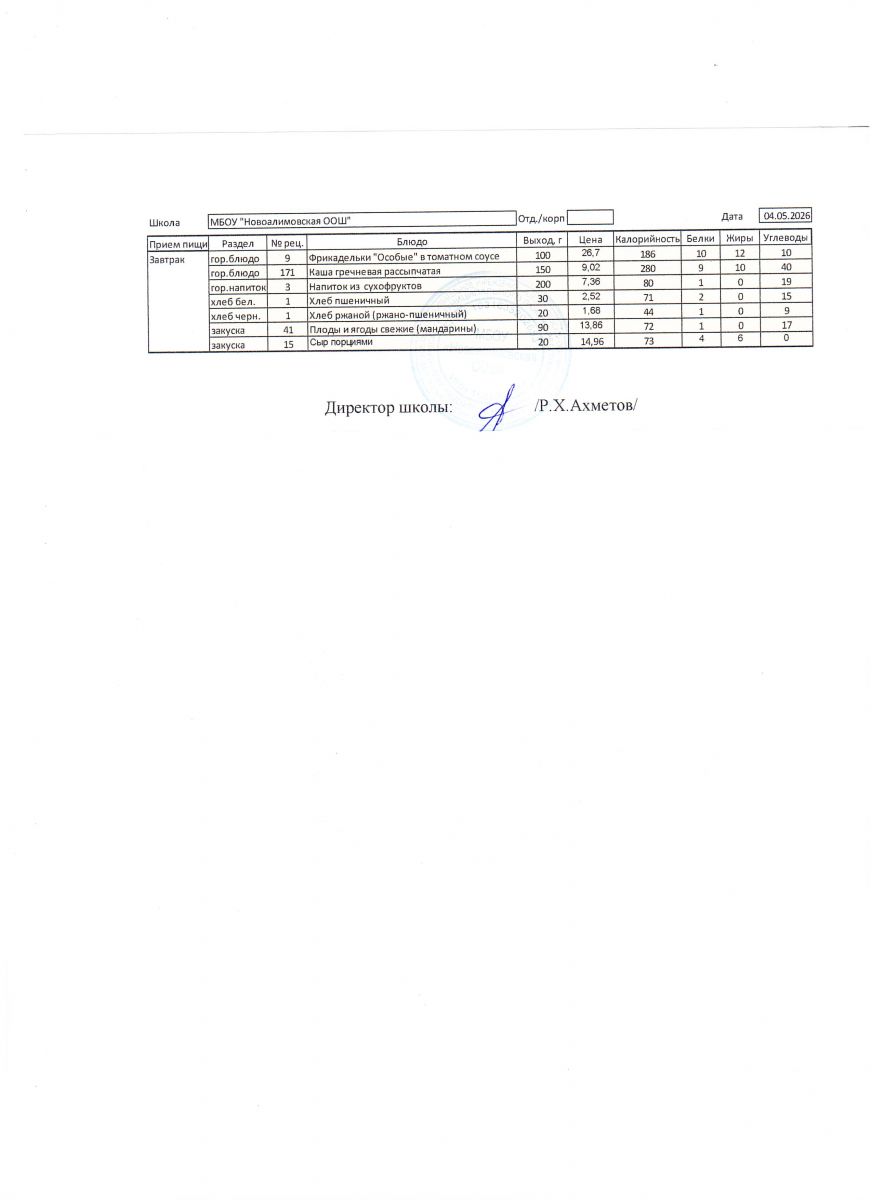 Школа МБОУ "Новоалимовская ООШ" Отд./корп Дата 04.05.2026

| Прием пищи | Раздел | № рец. | Блюдо | Выход, г | Цена | Калорийность | Белки | Жиры | Углеводы |
|---|---|---|---|---|---|---|---|---|---|
| Завтрак | гор.блюдо | 9 | Фрикадельки "Особые" в томатном соусе | 100 | 26,7 | 186 | 10 | 12 | 10 |
| | гор.блюдо | 171 | Каша гречневая рассыпчатая | 150 | 9,02 | 280 | 9 | 10 | 40 |
| | гор.напиток | 3 | Напиток из сухофруктов | 200 | 7,36 | 80 | 1 | 0 | 19 |
| | хлеб бел. | 1 | Хлеб пшеничный | 30 | 2,52 | 71 | 2 | 0 | 15 |
| | хлеб черн. | 1 | Хлеб ржаной (ржано-пшеничный) | 20 | 1,68 | 44 | 1 | 0 | 9 |
| | закуска | 41 | Плоды и ягоды свежие (мандарины) | 90 | 13,86 | 72 | 1 | 0 | 17 |
| | закуска | 15 | Сыр порциями | 20 | 14,96 | 73 | 4 | 6 | 0 |

Директор школы: /Р.Х.Ахметов/